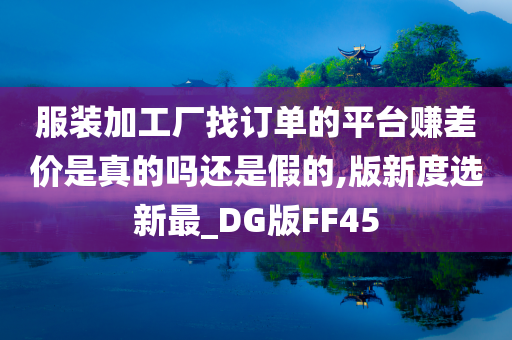 服装加工厂找订单的平台赚差价是真的吗还是假的,版新度选新最_DG版FF45